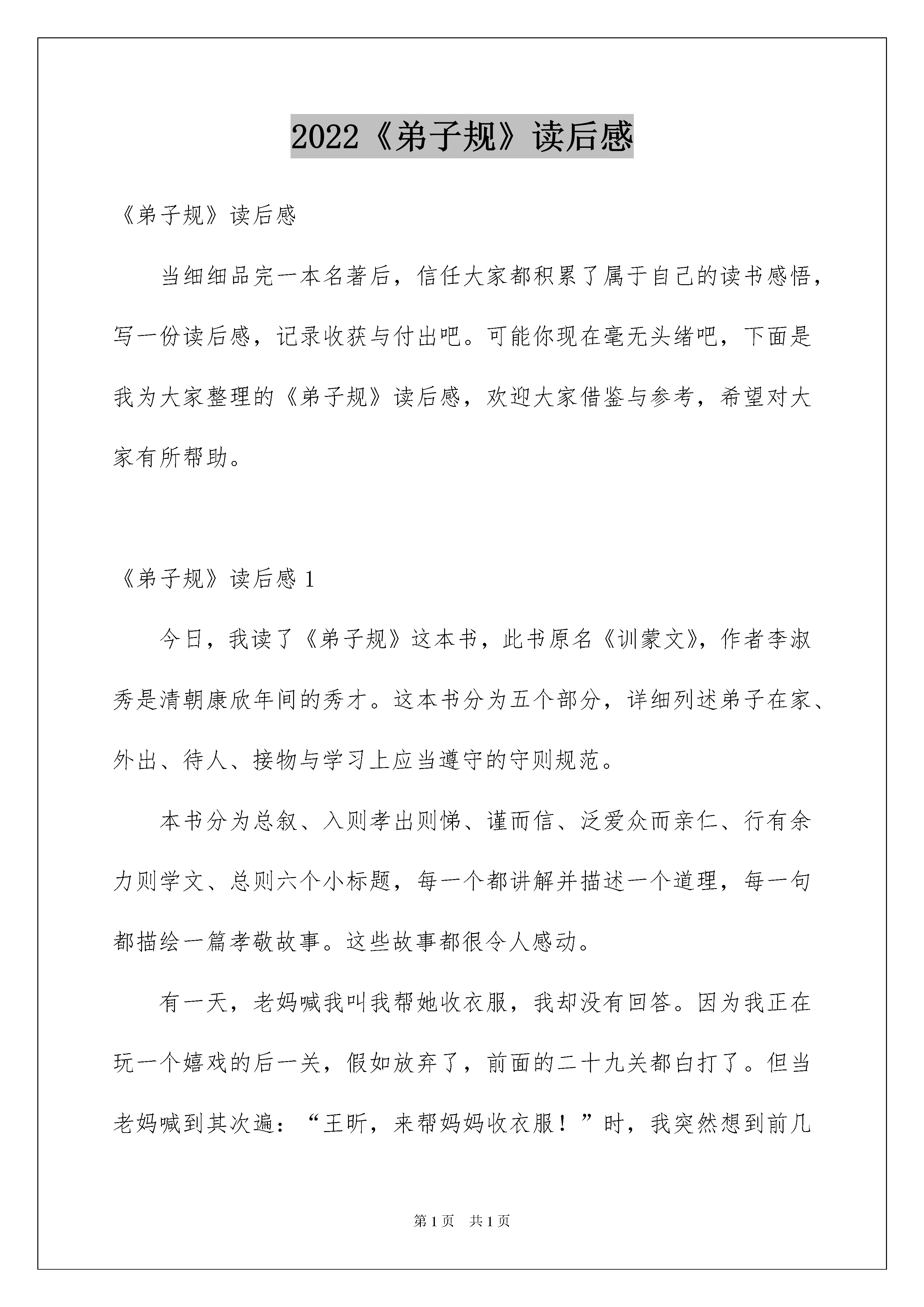 2022《弟子规》读后感

《弟子规》读后感

当细细品完一本名著后，信任大家都积累了属于自己的读书感悟，写一份读后感，记录收获与付出吧。可能你现在毫无头绪吧，下面是我为大家整理的《弟子规》读后感，欢迎大家借鉴与参考，希望对大家有所帮助。

《弟子规》读后感 1

今日，我读了《弟子规》这本书，此书原名《训蒙文》，作者李淑秀是清朝康欣年间的秀才。这本书分为五个部分，详细列述弟子在家、外出、待人、接物与学习上应当遵守的守则规范。

本书分为总叙、入则孝出则悌、谨而信、泛爱众而亲仁、行有余力则学文、总则六个小标题，每一个都讲解并描述一个道理，每一句都描绘一篇孝敬故事。这些故事都很令人感动。

有一天，老妈喊我叫我帮她收衣服，我却没有回答。因为我正在玩一个嬉戏的后一关，假如放弃了，前面的二十九关都白打了。但当老妈喊到其次遍：“王昕，来帮妈妈收衣服！”时，我突然想到前几

第 1 页　共 1 页